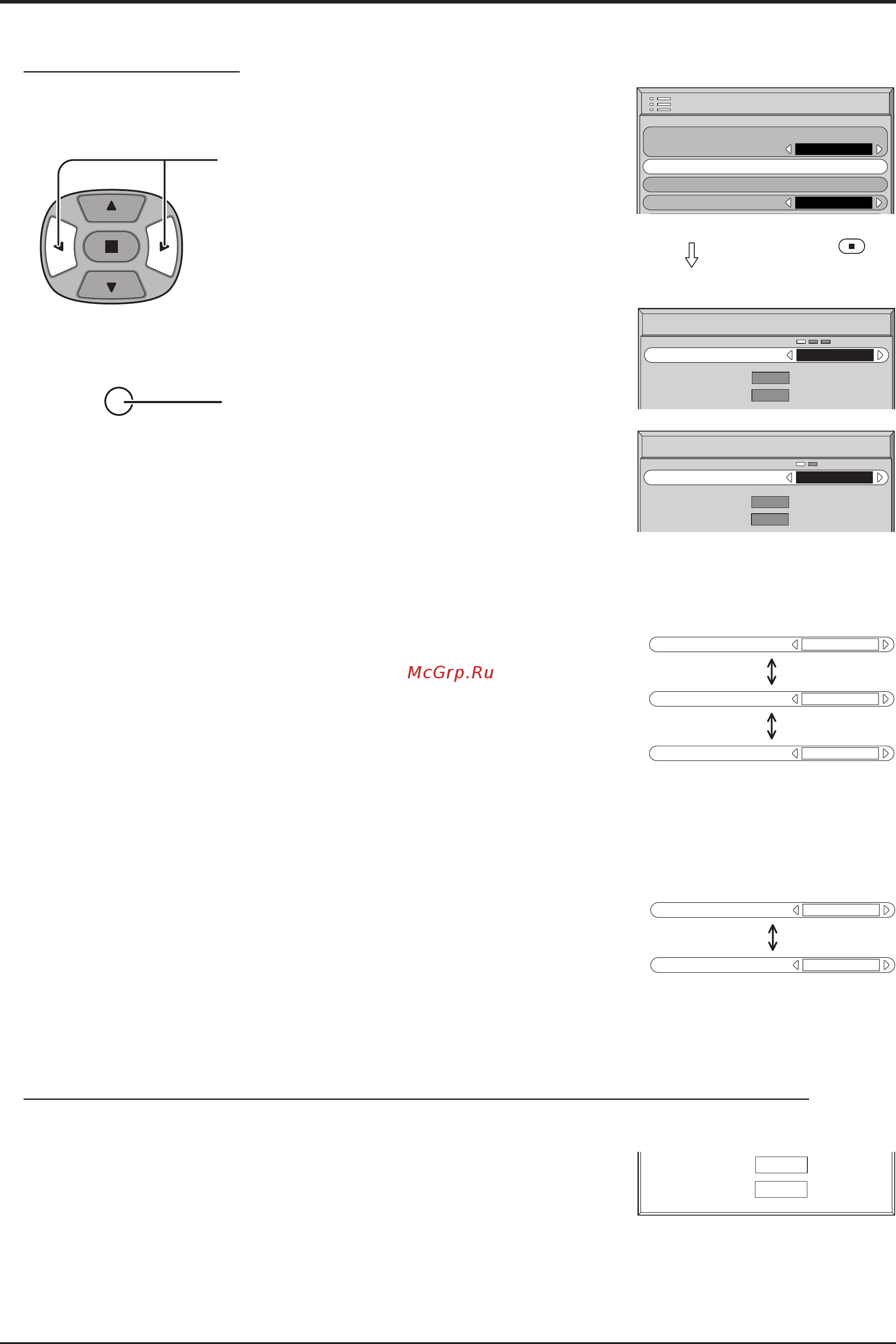 McGrp.Ru